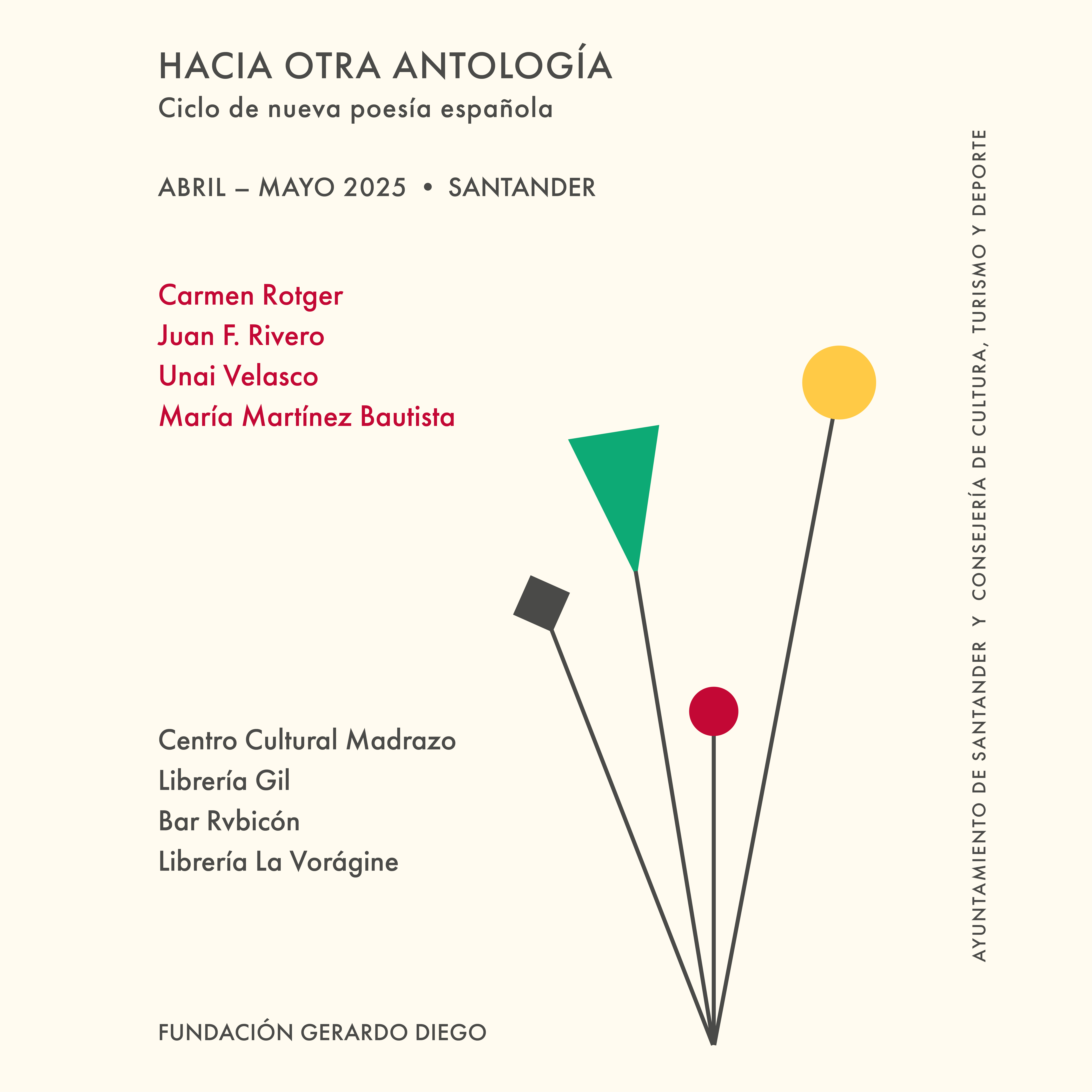 HACIA OTRA ANTOLOGÍA
Ciclo de nueva poesía española

ABRIL – MAYO 2025 • SANTANDER

Carmen Rotger
Juan F. Rivero
Unai Velasco
María Martínez Bautista

Centro Cultural Madrazo
Librería Gil
Bar Rvbicón
Librería La Vorágine

FUNDACIÓN GERARDO DIEGO

AYUNTAMIENTO DE SANTANDER Y CONSEJERÍA DE CULTURA, TURISMO Y DEPORTE